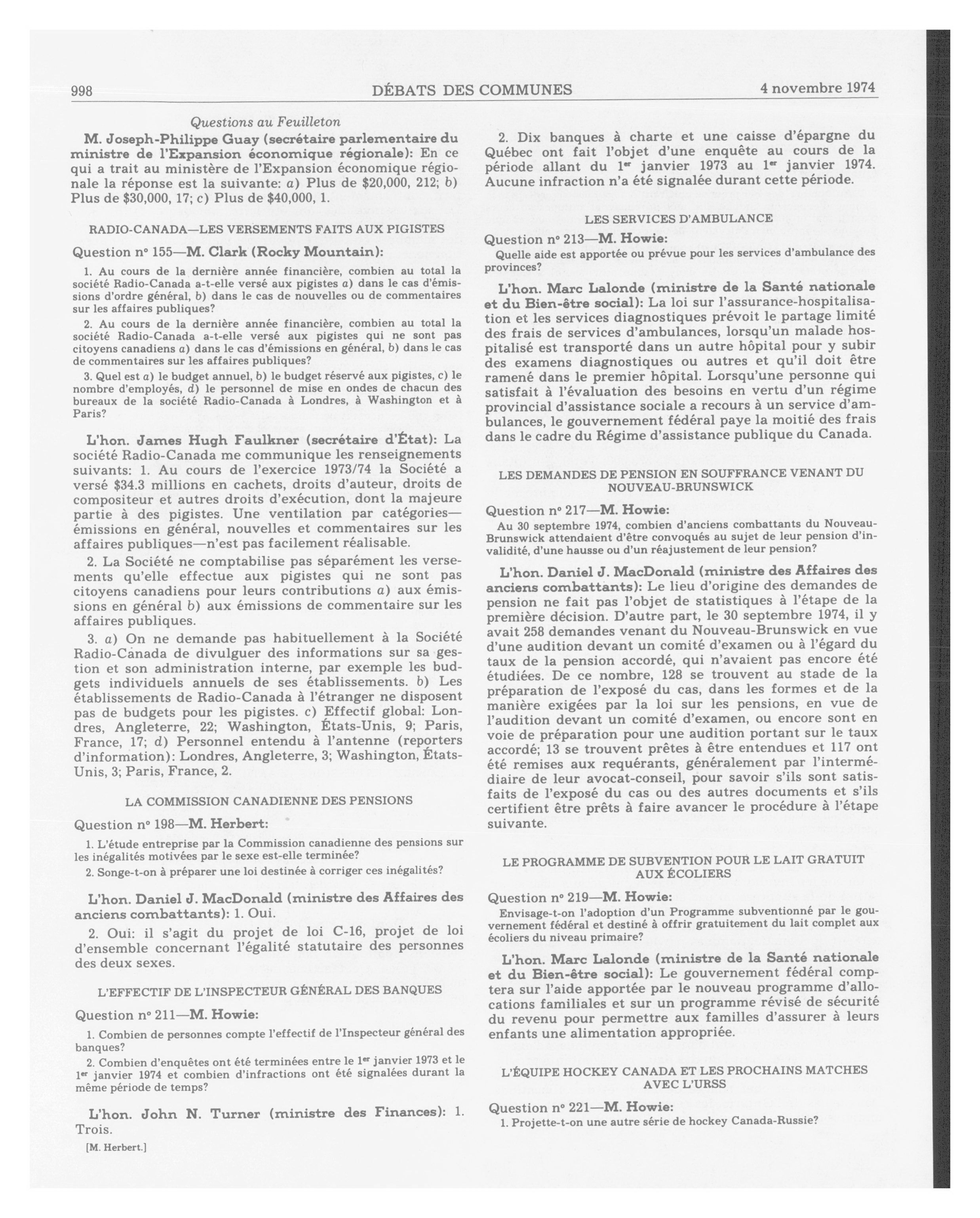 998 DÉBATS DES COMMUNES 4 novembre 1974

Questions au Feuilleton

M. Joseph-Philippe Guay (secrétaire parlementaire du ministre de l'Expansion économique régionale): En ce qui a trait au ministère de l'Expansion économique régionale la réponse est la suivante: a) Plus de $20,000, 212; b) Plus de $30,000, 17; c) Plus de $40,000, 1.

RADIO-CANADA—LES VERSEMENTS FAITS AUX PIGISTES

Question nº 155—M. Clark (Rocky Mountain):

1. Au cours de la dernière année financière, combien au total la société Radio-Canada a-t-elle versé aux pigistes a) dans le cas d'émissions d'ordre général, b) dans le cas de nouvelles ou de commentaires sur les affaires publiques?

2. Au cours de la dernière année financière, combien au total la société Radio-Canada a-t-elle versé aux pigistes qui ne sont pas citoyens canadiens a) dans le cas d'émissions en général, b) dans le cas de commentaires sur les affaires publiques?

3. Quel est a) le budget annuel, b) le budget réservé aux pigistes, c) le nombre d'employés, d) le personnel de mise en ondes de chacun des bureaux de la société Radio-Canada à Londres, à Washington et à Paris?

L'hon. James Hugh Faulkner (secrétaire d'État): La société Radio-Canada me communique les renseignements suivants: 1. Au cours de l'exercice 1973/74 la Société a versé $34.3 millions en cachets, droits d'auteur, droits de compositeur et autres droits d'exécution, dont la majeure partie à des pigistes. Une ventilation par catégories—émissions en général, nouvelles et commentaires sur les affaires publiques—n'est pas facilement réalisable.

2. La Société ne comptabilise pas séparément les versements qu'elle effectue aux pigistes qui ne sont pas citoyens canadiens pour leurs contributions a) aux émissions en général b) aux émissions de commentaire sur les affaires publiques.

3. a) On ne demande pas habituellement à la Société Radio-Canada de divulguer des informations sur sa gestion et son administration interne, par exemple les budgets individuels annuels de ses établissements. b) Les établissements de Radio-Canada à l'étranger ne disposent pas de budgets pour les pigistes. c) Effectif global: Londres, Angleterre, 22; Washington, États-Unis, 9; Paris, France, 17; d) Personnel entendu à l'antenne (reporters d'information): Londres, Angleterre, 3; Washington, États-Unis, 3; Paris, France, 2.

LA COMMISSION CANADIENNE DES PENSIONS

Question nº 198—M. Herbert:

1. L'étude entreprise par la Commission canadienne des pensions sur les inégalités motivées par le sexe est-elle terminée?

2. Songe-t-on à préparer une loi destinée à corriger ces inégalités?

L'hon. Daniel J. MacDonald (ministre des Affaires des anciens combattants): 1. Oui.

2. Oui: il s'agit du projet de loi C-16, projet de loi d'ensemble concernant l'égalité statutaire des personnes des deux sexes.

L'EFFECTIF DE L'INSPECTEUR GÉNÉRAL DES BANQUES

Question nº 211—M. Howie:

1. Combien de personnes compte l'effectif de l'Inspecteur général des banques?

2. Combien d'enquêtes ont été terminées entre le 1er janvier 1973 et le 1er janvier 1974 et combien d'infractions ont été signalées durant la même période de temps?

L'hon. John N. Turner (ministre des Finances): 1. Trois.

[M. Herbert.]

2. Dix banques à charte et une caisse d'épargne du Québec ont fait l'objet d'une enquête au cours de la période allant du 1er janvier 1973 au 1er janvier 1974. Aucune infraction n'a été signalée durant cette période.

LES SERVICES D'AMBULANCE

Question nº 213—M. Howie:

Quelle aide est apportée ou prévue pour les services d'ambulance des provinces?

L'hon. Marc Lalonde (ministre de la Santé nationale et du Bien-être social): La loi sur l'assurance-hospitalisation et les services diagnostiques prévoit le partage limité des frais de services d'ambulances, lorsqu'un malade hospitalisé est transporté dans un autre hôpital pour y subir des examens diagnostiques ou autres et qu'il doit être ramené dans le premier hôpital. Lorsqu'une personne qui satisfait à l'évaluation des besoins en vertu d'un régime provincial d'assistance sociale a recours à un service d'ambulances, le gouvernement fédéral paye la moitié des frais dans le cadre du Régime d'assistance publique du Canada.

LES DEMANDES DE PENSION EN SOUFFRANCE VENANT DU NOUVEAU-BRUNSWICK

Question nº 217—M. Howie:

Au 30 septembre 1974, combien d'anciens combattants du Nouveau-Brunswick attendaient d'être convoqués au sujet de leur pension d'invalidité, d'une hausse ou d'un réajustement de leur pension?

L'hon. Daniel J. MacDonald (ministre des Affaires des anciens combattants): Le lieu d'origine des demandes de pension ne fait pas l'objet de statistiques à l'étape de la première décision. D'autre part, le 30 septembre 1974, il y avait 258 demandes venant du Nouveau-Brunswick en vue d'une audition devant un comité d'examen ou à l'égard du taux de la pension accordé, qui n'avaient pas encore été étudiées. De ce nombre, 128 se trouvent au stade de la préparation de l'exposé du cas, dans les formes et de la manière exigées par la loi sur les pensions, en vue de l'audition devant un comité d'examen, ou encore sont en voie de préparation pour une audition portant sur le taux accordé; 13 se trouvent prêtes à être entendues et 117 ont été remises aux requérants, généralement par l'intermédiaire de leur avocat-conseil, pour savoir s'ils sont satisfaits de l'exposé du cas ou des autres documents et s'ils certifient être prêts à faire avancer le procédure à l'étape suivante.

LE PROGRAMME DE SUBVENTION POUR LE LAIT GRATUIT AUX ÉCOLIERS

Question nº 219—M. Howie:

Envisage-t-on l'adoption d'un Programme subventionné par le gouvernement fédéral et destiné à offrir gratuitement du lait complet aux écoliers du niveau primaire?

L'hon. Marc Lalonde (ministre de la Santé nationale et du Bien-être social): Le gouvernement fédéral comptera sur l'aide apportée par le nouveau programme d'allocations familiales et sur un programme révisé de sécurité du revenu pour permettre aux familles d'assurer à leurs enfants une alimentation appropriée.

L'ÉQUIPE HOCKEY CANADA ET LES PROCHAINS MATCHES AVEC L'URSS

Question nº 221—M. Howie:

1. Projette-t-on une autre série de hockey Canada-Russie?